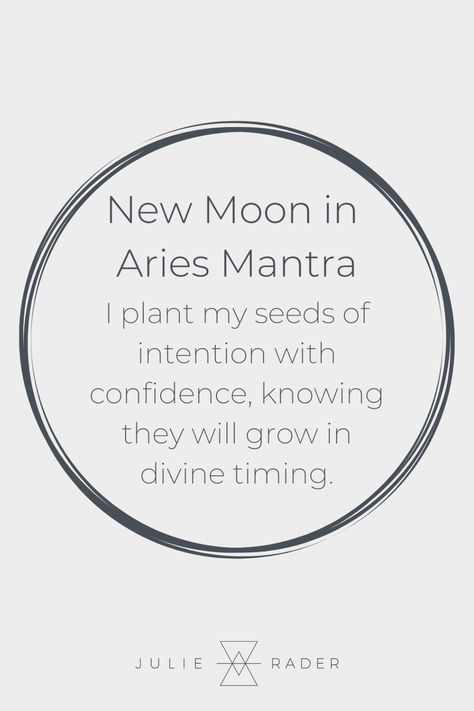 New Moon in Aries Mantra

I plant my seeds of intention with confidence, knowing they will grow in divine timing.

JULIE RADER